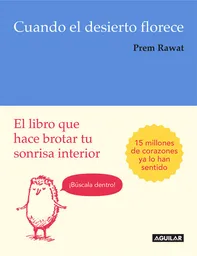 Cuando el desierto florece

Prem Rawat

El libro que hace brotar tu sonrisa interior

15 millones de corazones ya lo han sentido

¡Búscala dentro!

AGUILAR